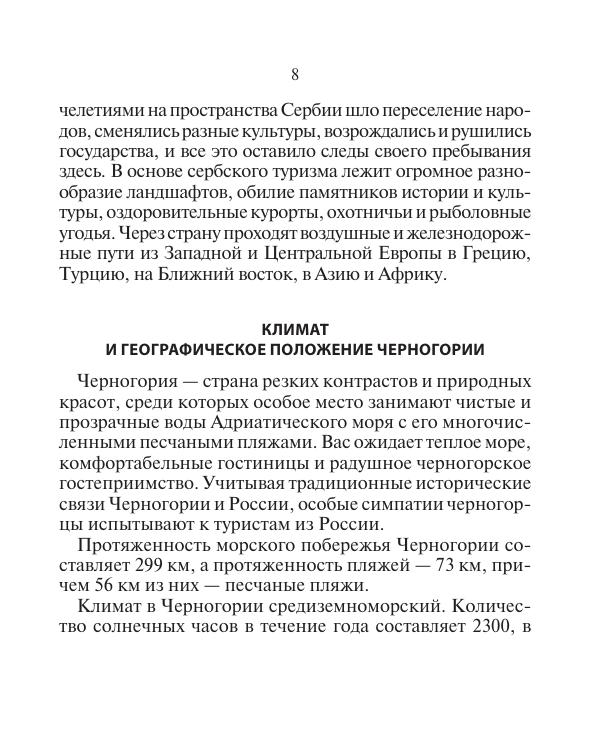 8

челетиями на пространства Сербии шло переселение народов, сменялись разные культуры, возрождались и рушились государства, и все это оставило следы своего пребывания здесь. В основе сербского туризма лежит огромное разнообразие ландшафтов, обилие памятников истории и культуры, оздоровительные курорты, охотничьи и рыболовные угодья. Через страну проходят воздушные и железнодорожные пути из Западной и Центральной Европы в Грецию, Турцию, на Ближний восток, в Азию и Африку.

КЛИМАТ
И ГЕОГРАФИЧЕСКОЕ ПОЛОЖЕНИЕ ЧЕРНОГОРИИ

Черногория — страна резких контрастов и природных красот, среди которых особое место занимают чистые и прозрачные воды Адриатического моря с его многочисленными песчаными пляжами. Вас ожидает теплое море, комфортабельные гостиницы и радушное черногорское гостеприимство. Учитывая традиционные исторические связи Черногории и России, особые симпатии черногорцы испытывают к туристам из России.

Протяженность морского побережья Черногории составляет 299 км, а протяженность пляжей — 73 км, причем 56 км из них — песчаные пляжи.

Климат в Черногории средиземноморский. Количество солнечных часов в течение года составляет 2300, в